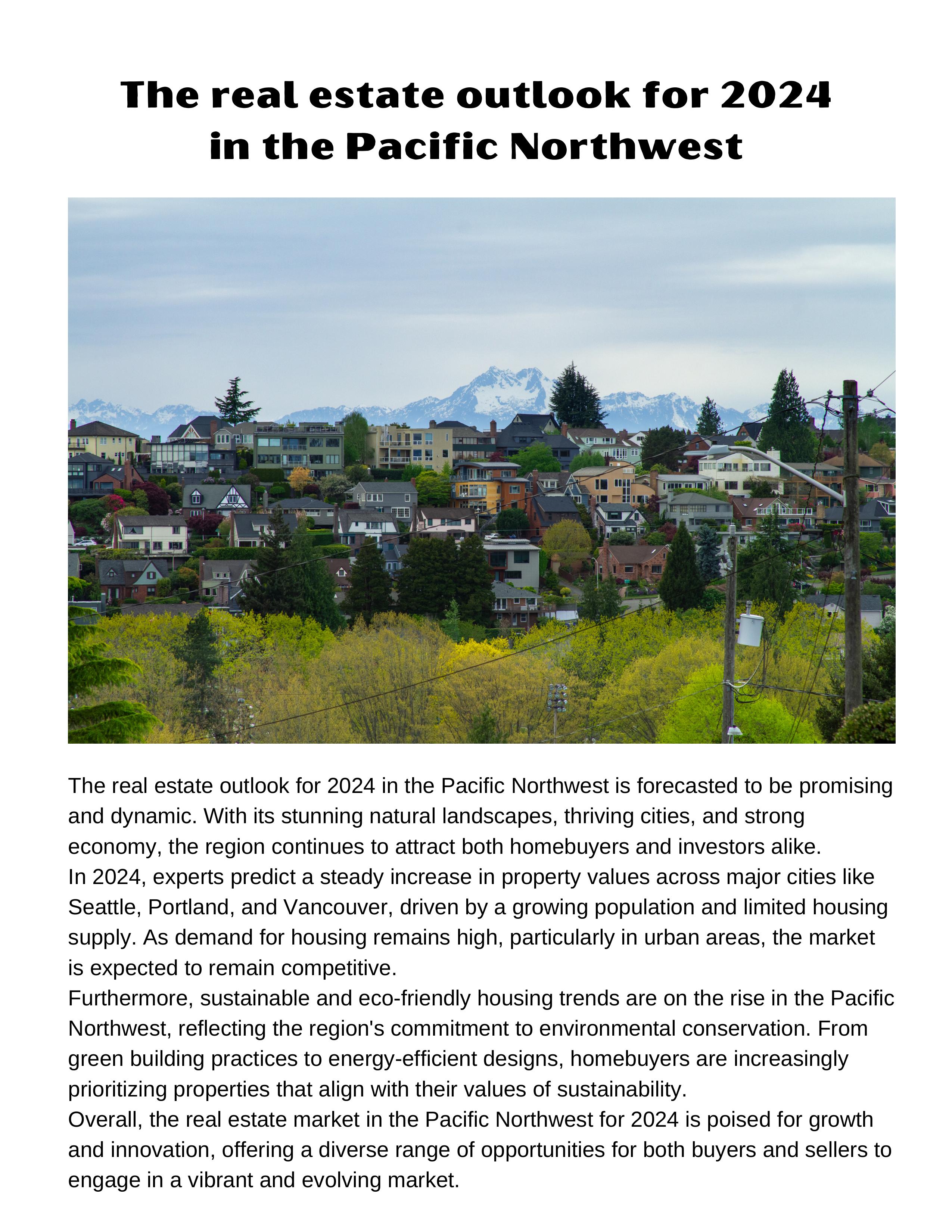 The real estate outlook for 2024 in the Pacific Northwest

The real estate outlook for 2024 in the Pacific Northwest is forecasted to be promising and dynamic. With its stunning natural landscapes, thriving cities, and strong economy, the region continues to attract both homebuyers and investors alike.

In 2024, experts predict a steady increase in property values across major cities like Seattle, Portland, and Vancouver, driven by a growing population and limited housing supply. As demand for housing remains high, particularly in urban areas, the market is expected to remain competitive.

Furthermore, sustainable and eco-friendly housing trends are on the rise in the Pacific Northwest, reflecting the region's commitment to environmental conservation. From green building practices to energy-efficient designs, homebuyers are increasingly prioritizing properties that align with their values of sustainability.

Overall, the real estate market in the Pacific Northwest for 2024 is poised for growth and innovation, offering a diverse range of opportunities for both buyers and sellers to engage in a vibrant and evolving market.